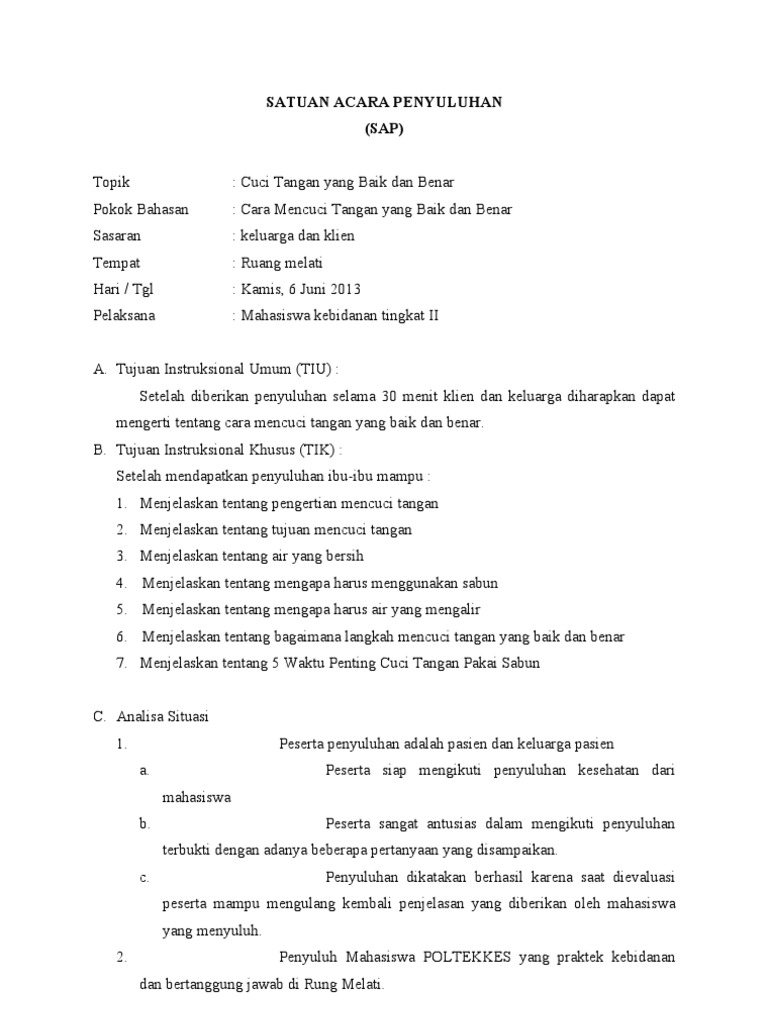 SATUAN ACARA PENYULUHAN
(SAP)

Topik : Cuci Tangan yang Baik dan Benar
Pokok Bahasan : Cara Mencuci Tangan yang Baik dan Benar
Sasaran : keluarga dan klien
Tempat : Ruang melati
Hari / Tgl : Kamis, 6 Juni 2013
Pelaksana : Mahasiswa kebidanan tingkat II

A. Tujuan Instruksional Umum (TIU) :
Setelah diberikan penyuluhan selama 30 menit klien dan keluarga diharapkan dapat mengerti tentang cara mencuci tangan yang baik dan benar.

B. Tujuan Instruksional Khusus (TIK) :
Setelah mendapatkan penyuluhan ibu-ibu mampu :
1. Menjelaskan tentang pengertian mencuci tangan
2. Menjelaskan tentang tujuan mencuci tangan
3. Menjelaskan tentang air yang bersih
4. Menjelaskan tentang mengapa harus menggunakan sabun
5. Menjelaskan tentang mengapa harus air yang mengalir
6. Menjelaskan tentang bagaimana langkah mencuci tangan yang baik dan benar
7. Menjelaskan tentang 5 Waktu Penting Cuci Tangan Pakai Sabun

C. Analisa Situasi
1. Peserta penyuluhan adalah pasien dan keluarga pasien
a. Peserta siap mengikuti penyuluhan kesehatan dari mahasiswa
b. Peserta sangat antusias dalam mengikuti penyuluhan terbukti dengan adanya beberapa pertanyaan yang disampaikan.
c. Penyuluhan dikatakan berhasil karena saat dievaluasi peserta mampu mengulang kembali penjelasan yang diberikan oleh mahasiswa yang menyuluh.
2. Penyuluh Mahasiswa POLTEKKES yang praktek kebidanan dan bertanggung jawab di Rung Melati.